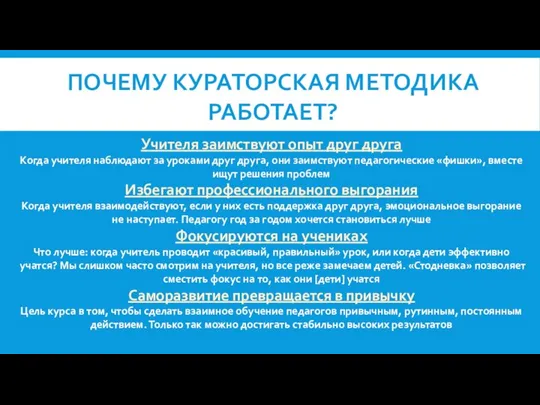 ПОЧЕМУ КУРАТОРСКАЯ МЕТОДИКА РАБОТАЕТ?

Учителя заимствуют опыт друг друга
Когда учителя наблюдают за уроками друг друга, они заимствуют педагогические «фишки», вместе ищут решения проблем

Избегают профессионального выгорания
Когда учителя взаимодействуют, если у них есть поддержка друг друга, эмоциональное выгорание не наступает. Педагогу год за годом хочется становиться лучше

Фокусируются на учениках
Что лучше: когда учитель проводит «красивый, правильный» урок, или когда дети эффективно учатся? Мы слишком часто смотрим на учителя, но все реже замечаем детей. «Стодневка» позволяет сместить фокус на то, как они [дети] учатся

Саморазвитие превращается в привычку
Цель курса в том, чтобы сделать взаимное обучение педагогов привычным, рутинным, постоянным действием. Только так можно достигать стабильно высоких результатов